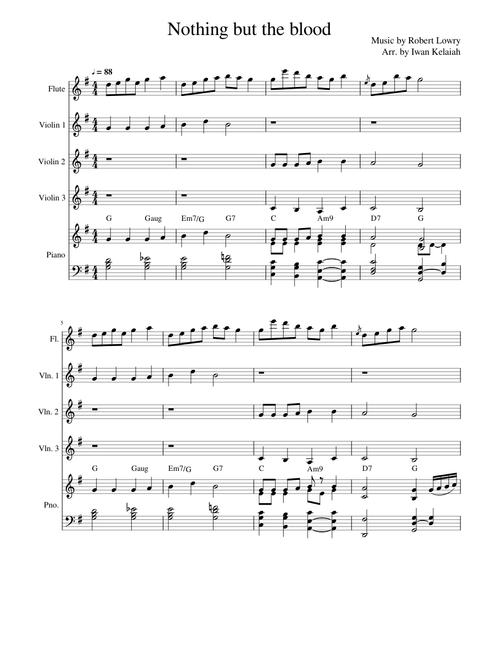 Nothing but the blood

Music by Robert Lowry
Arr. by Iwan Kelaiah

♩ = 88

Flute

Violin 1

Violin 2

Violin 3

G Gaug Em7/G G7 C Am9 D7 G

Piano

5

Fl.

Vln. 1

Vln. 2

Vln. 3

G Gaug Em7/G G7 C Am9 D7 G

Pno.